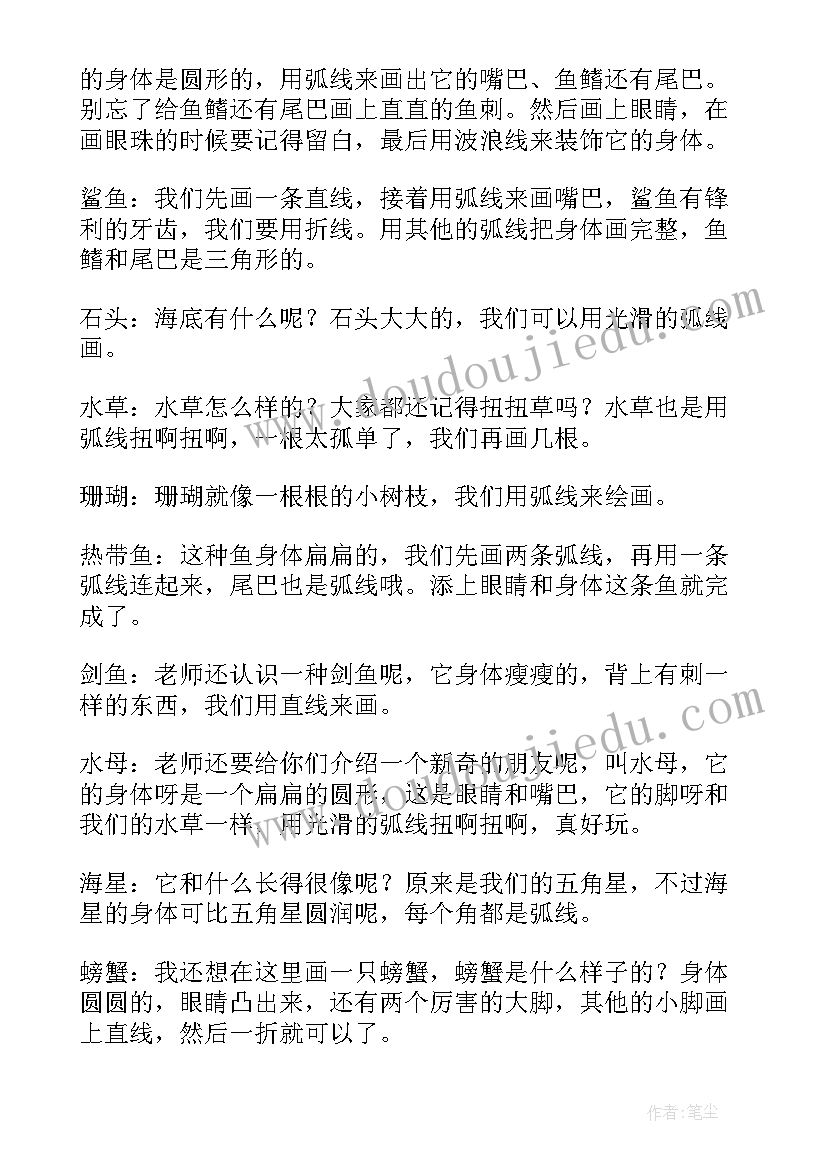 的身体是圆形的，用弧线来画出它的嘴巴、鱼鳍还有尾巴。别忘了给鱼鳍还有尾巴画上直直的鱼刺。然后画上眼睛，在画眼珠的时候要记得留白，最后用波浪线来装饰它的身体。

鲨鱼：我们先画一条直线，接着用弧线来画嘴巴，鲨鱼有锋利的牙齿，我们要用折线。用其他的弧线把身体画完整，鱼鳍和尾巴是三角形的。

石头：海底有什么呢？石头大大的，我们可以用光滑的弧线画。

水草：水草怎么样的？大家都还记得扭扭草吗？水草也是用弧线扭啊扭啊，一根太孤单了，我们再画几根。

珊瑚：珊瑚就像一根根的小树枝，我们用弧线来绘画。

热带鱼：这种鱼身体扁扁的，我们先画两条弧线，再用一条弧线连起来，尾巴也是弧线哦。添上眼睛和身体这条鱼就完成了。

剑鱼：老师还认识一种剑鱼呢，它身体瘦瘦的，背上有刺一样的东西，我们用直线来画。

水母：老师还要给你们介绍一个新奇的朋友呢，叫水母，它的身体呀是一个扁扁的圆形，这是眼睛和嘴巴，它的脚呀和我们的水草一样，用光滑的弧线扭啊扭啊，真好玩。

海星：它和什么长得很像呢？原来是我们的五角星，不过海星的身体可比五角星圆润呢，每个角都是弧线。

螃蟹：我还想在这里画一只螃蟹，螃蟹是什么样子的？身体圆圆的，眼睛凸出来，还有两个厉害的大脚，其他的小脚画上直线，然后一折就可以了。

www.doudoujiedu.com

www.doudoujiedu.com

作者：笔尘